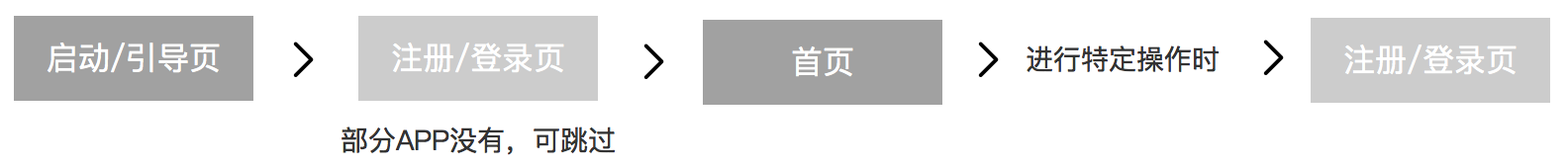 启动/引导页

注册/登录页

部分APP没有，可跳过

首页

进行特定操作时

注册/登录页